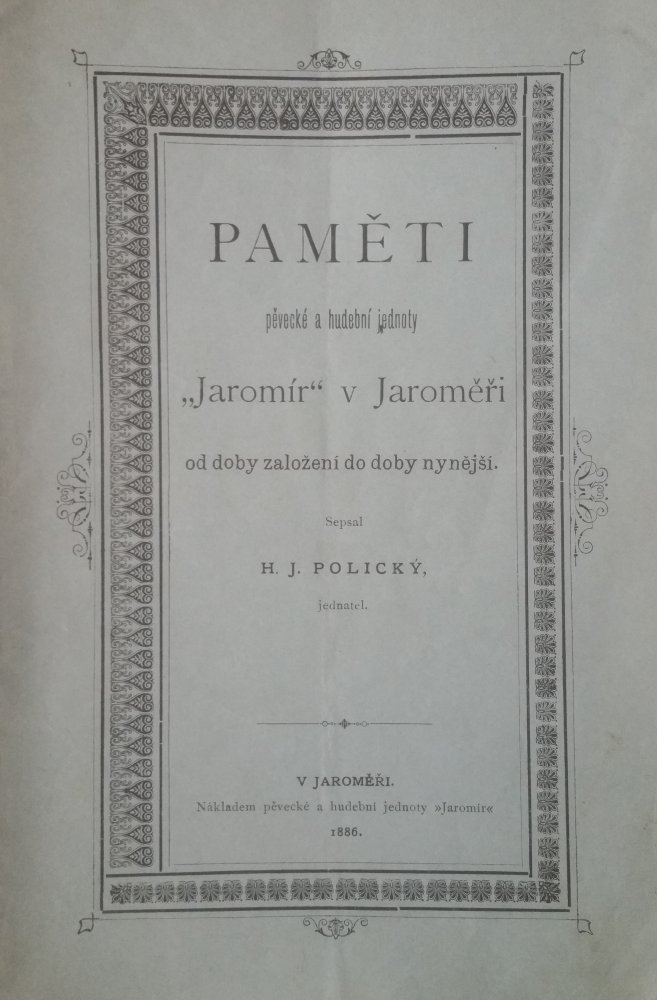 PAMĚTI

pěvecké a hudební jednoty

„Jaromír“ v Jaroměři

od doby založení do doby nynější.

Sepsal

H. J. POLICKÝ,

jednatel.

V JAROMĚŘI.

Nákladem pěvecké a hudební jednoty »Jaromír«

1886.